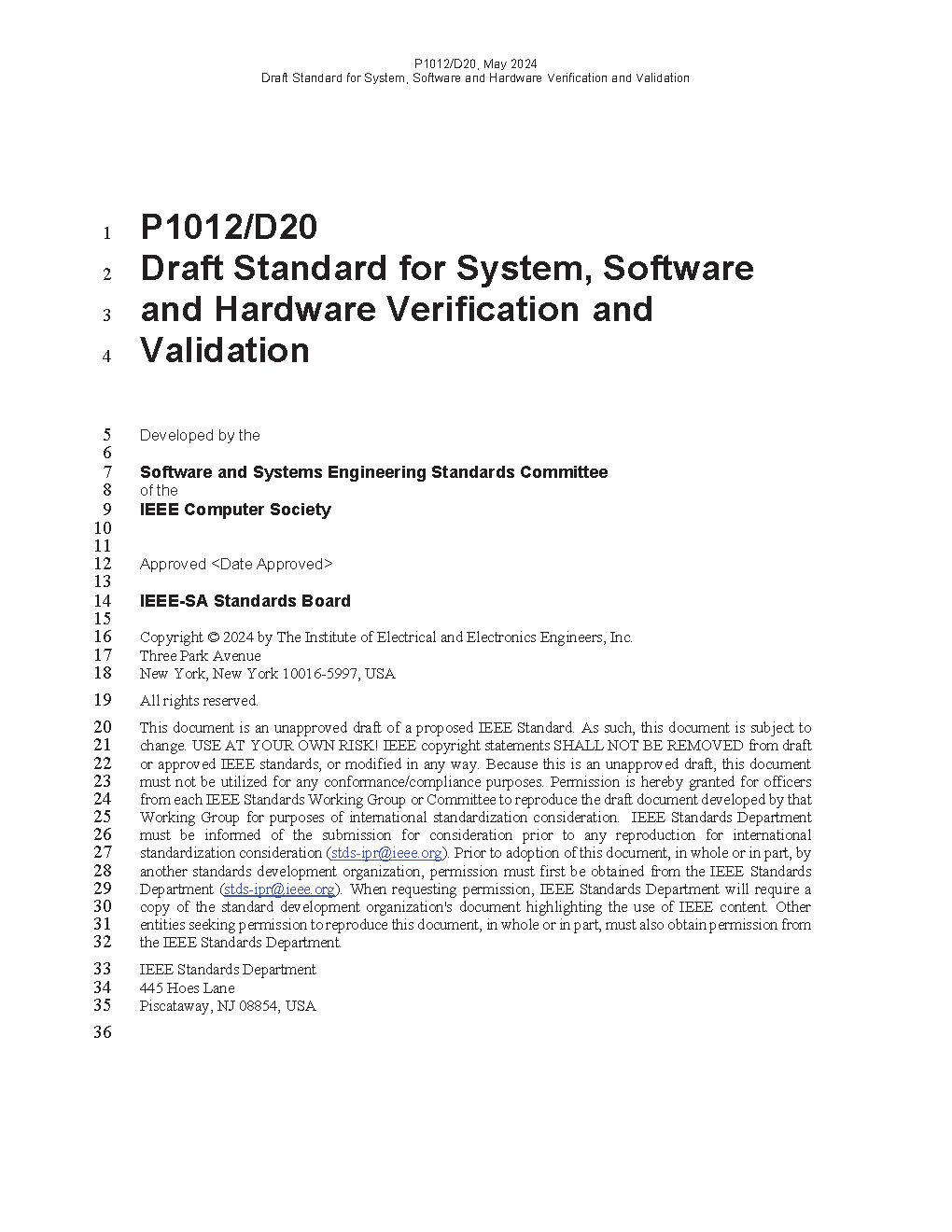 P1012/D20, May 2024
Draft Standard for System, Software and Hardware Verification and Validation

1 P1012/D20
2 Draft Standard for System, Software
3 and Hardware Verification and
4 Validation

5 Developed by the
6
7 Software and Systems Engineering Standards Committee
8 of the
9 IEEE Computer Society
10
11
12 Approved <Date Approved>
13
14 IEEE-SA Standards Board
15
16 Copyright © 2024 by The Institute of Electrical and Electronics Engineers, Inc.
17 Three Park Avenue
18 New York, New York 10016-5997, USA

19 All rights reserved.

20 This document is an unapproved draft of a proposed IEEE Standard. As such, this document is subject to
21 change. USE AT YOUR OWN RISK! IEEE copyright statements SHALL NOT BE REMOVED from draft
22 or approved IEEE standards, or modified in any way. Because this is an unapproved draft, this document
23 must not be utilized for any conformance/compliance purposes. Permission is hereby granted for officers
24 from each IEEE Standards Working Group or Committee to reproduce the draft document developed by that
25 Working Group for purposes of international standardization consideration. IEEE Standards Department
26 must be informed of the submission for consideration prior to any reproduction for international
27 standardization consideration (stds-ipr@ieee.org). Prior to adoption of this document, in whole or in part, by
28 another standards development organization, permission must first be obtained from the IEEE Standards
29 Department (stds-ipr@ieee.org). When requesting permission, IEEE Standards Department will require a
30 copy of the standard development organization's document highlighting the use of IEEE content. Other
31 entities seeking permission to reproduce this document, in whole or in part, must also obtain permission from
32 the IEEE Standards Department.

33 IEEE Standards Department
34 445 Hoes Lane
35 Piscataway, NJ 08854, USA

36